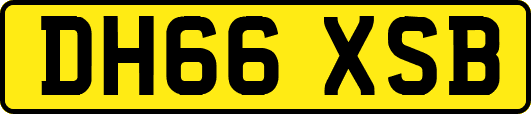 DH66 XSB